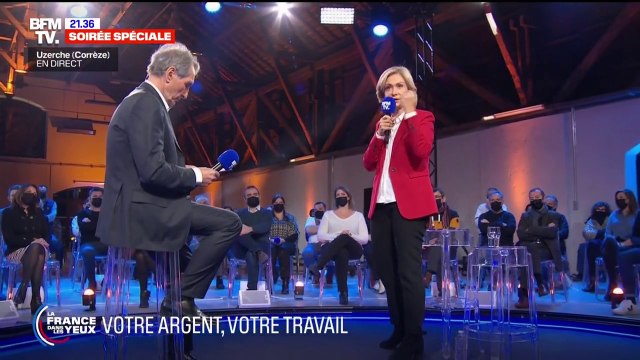 BFM TV. 21.36 SOIRÉE SPÉCIALE
Uzerche (Corrèze)
EN DIRECT

LA FRANCE DANS LES YEUX
VOTRE ARGENT, VOTRE TRAVAIL